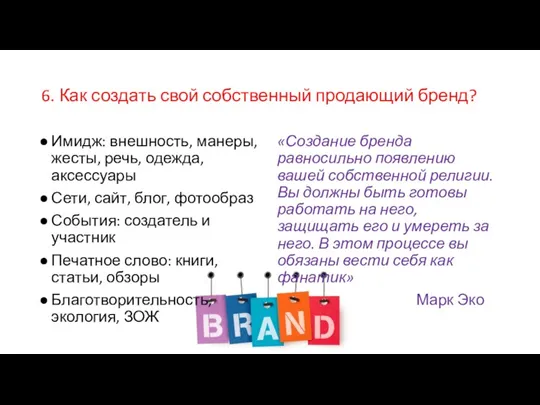 6. Как создать свой собственный продающий бренд?

● Имидж: внешность, манеры, жесты, речь, одежда, аксессуары
● Сети, сайт, блог, фотообраз
● События: создатель и участник
● Печатное слово: книги, статьи, обзоры
● Благотворительность, экология, ЗОЖ

«Создание бренда равносильно появлению вашей собственной религии. Вы должны быть готовы работать на него, защищать его и умереть за него. В этом процессе вы обязаны вести себя как фанатик»

Марк Эко

BRAND